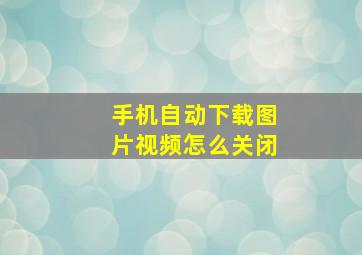 手机自动下载图片视频怎么关闭